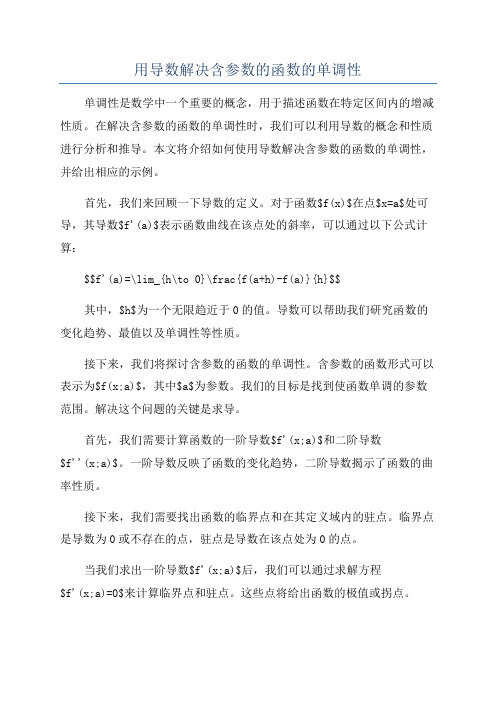 用导数解决含参数的函数的单调性

单调性是数学中一个重要的概念，用于描述函数在特定区间内的增减性质。在解决含参数的函数的单调性时，我们可以利用导数的概念和性质进行分析和推导。本文将介绍如何使用导数解决含参数的函数的单调性，并给出相应的示例。

首先，我们来回顾一下导数的定义。对于函数\$f(x)\$在点\$x=a\$处可导，其导数\$f'(a)\$表示函数曲线在该点处的斜率，可以通过以下公式计算：

\$\$f'(a)=\lim_{h\to 0}\frac{f(a+h)-f(a)}{h}\$\$

其中，\$h\$为一个无限趋近于0的值。导数可以帮助我们研究函数的变化趋势、最值以及单调性等性质。

接下来，我们将探讨含参数的函数的单调性。含参数的函数形式可以表示为\$f(x;a)\$，其中\$a\$为参数。我们的目标是找到使函数单调的参数范围。解决这个问题的关键是求导。

首先，我们需要计算函数的一阶导数\$f'(x;a)\$和二阶导数\$f''(x;a)\$。一阶导数反映了函数的变化趋势，二阶导数揭示了函数的曲率性质。

接下来，我们需要找出函数的临界点和在其定义域内的驻点。临界点是导数为0或不存在的点，驻点是导数在该点处为0的点。

当我们求出一阶导数\$f'(x;a)\$后，我们可以通过求解方程\$f'(x;a)=0\$来计算临界点和驻点。这些点将给出函数的极值或拐点。